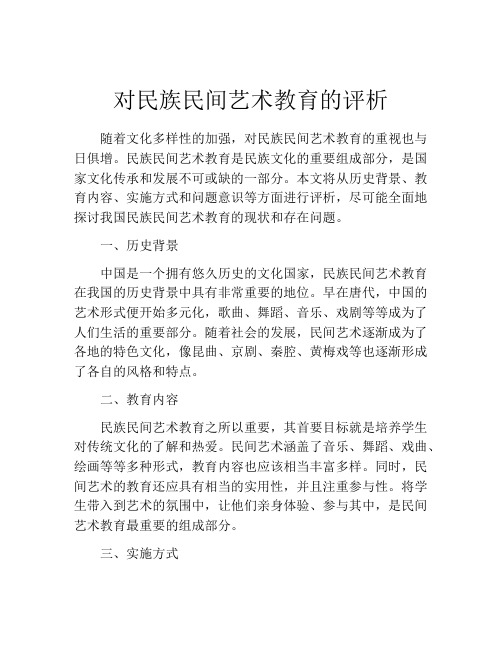 对民族民间艺术教育的评析

随着文化多样性的加强，对民族民间艺术教育的重视也与日俱增。民族民间艺术教育是民族文化的重要组成部分，是国家文化传承和发展不可或缺的一部分。本文将从历史背景、教育内容、实施方式和问题意识等方面进行评析，尽可能全面地探讨我国民族民间艺术教育的现状和存在问题。

一、历史背景

中国是一个拥有悠久历史的文化国家，民族民间艺术教育在我国的历史背景中具有非常重要的地位。早在唐代，中国的艺术形式便开始多元化，歌曲、舞蹈、音乐、戏剧等等成为了人们生活的重要部分。随着社会的发展，民间艺术逐渐成为了各地的特色文化，像昆曲、京剧、秦腔、黄梅戏等也逐渐形成了各自的风格和特点。

二、教育内容

民族民间艺术教育之所以重要，其首要目标就是培养学生对传统文化的了解和热爱。民间艺术涵盖了音乐、舞蹈、戏曲、绘画等等多种形式，教育内容也应该相当丰富多样。同时，民间艺术的教育还应具有相当的实用性，并且注重参与性。将学生带入到艺术的氛围中，让他们亲身体验、参与其中，是民间艺术教育最重要的组成部分。

三、实施方式